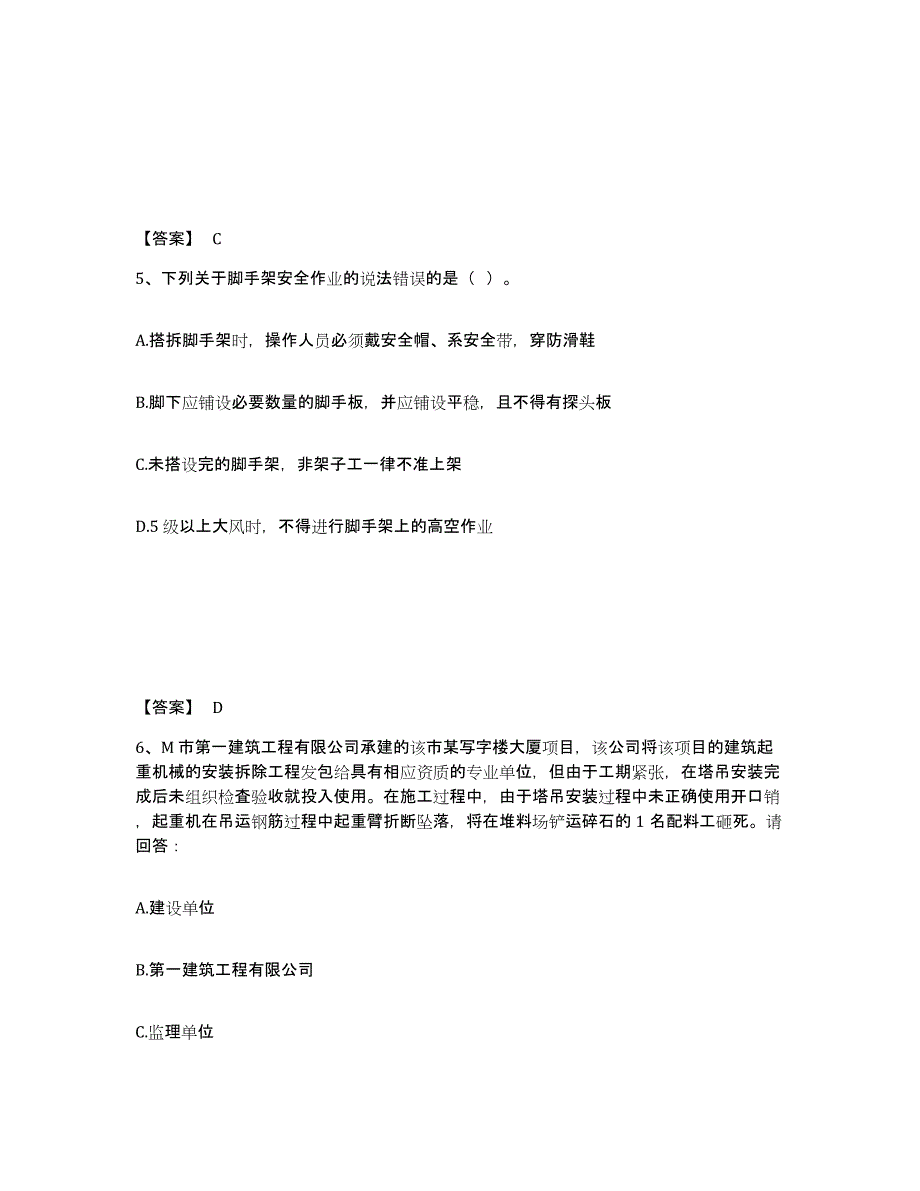 【答案】 C

5、下列关于脚手架安全作业的说法错误的是（ ）。

A.搭拆脚手架时，操作人员必须戴安全帽、系安全带，穿防滑鞋

B.脚下应铺设必要数量的脚手板，并应铺设平稳，且不得有探头板

C.未搭设完的脚手架，非架子工一律不准上架

D.5 级以上大风时，不得进行脚手架上的高空作业

【答案】 D

6、M 市第一建筑工程有限公司承建的该市某写字楼大厦项目，该公司将该项目的建筑起重机械的安装拆除工程发包给具有相应资质的专业单位，但由于工期紧张，在塔吊安装完成后未组织检查验收就投入使用。在施工过程中，由于塔吊安装过程中未正确使用开口销，起重机在吊运钢筋过程中起重臂折断坠落，将在堆料场铲运碎石的 1 名配料工砸死。请回答：

A.建设单位

B.第一建筑工程有限公司

C.监理单位